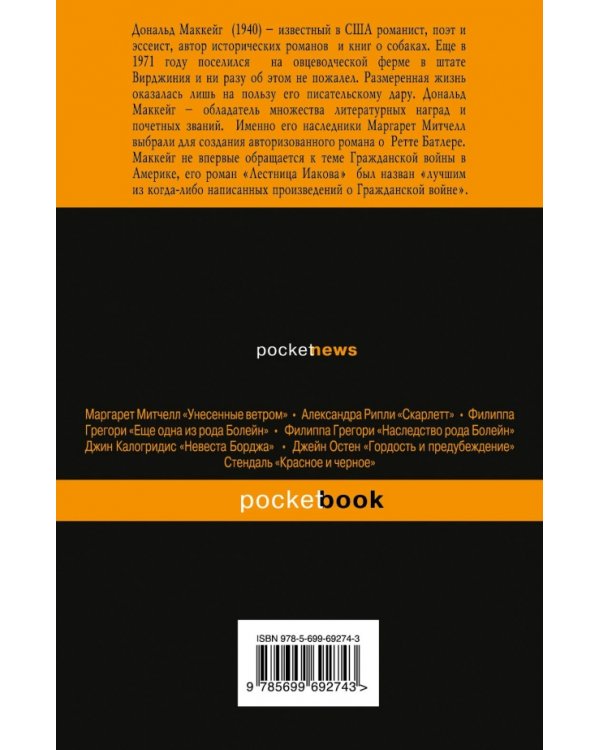 Дональд Маккейг (1940) – известный в США романист, поэт и эссеист, автор исторических романов и книг о собаках. Еще в 1971 году поселился на овцеводческой ферме в штате Вирджиния и ни разу об этом не пожалел. Размеренная жизнь оказалась лишь на пользу его писательскому дару. Дональд Маккейг – обладатель множества литературных наград и почетных званий. Именно его наследники Маргарет Митчелл выбрали для создания авторизованного романа о Ретте Батлере. Маккейг не впервые обращается к теме Гражданской войны в Америке, его роман «Лестница Иакова» был назван «лучшим из когда-либо написанных произведений о Гражданской войне».

pocketnews

Маргарет Митчелл «Унесенные ветром» • Александра Рипли «Скарлетт» • Филиппа Грегори «Еще одна из рода Болейн» • Филиппа Грегори «Наследство рода Болейн» Джин Калогридис «Невеста Борджа» • Джейн Остен «Гордость и предубеждение» Стендаль «Красное и черное»

pocketbook

ISBN 978-5-699-69274-3

9 785699 692743 >